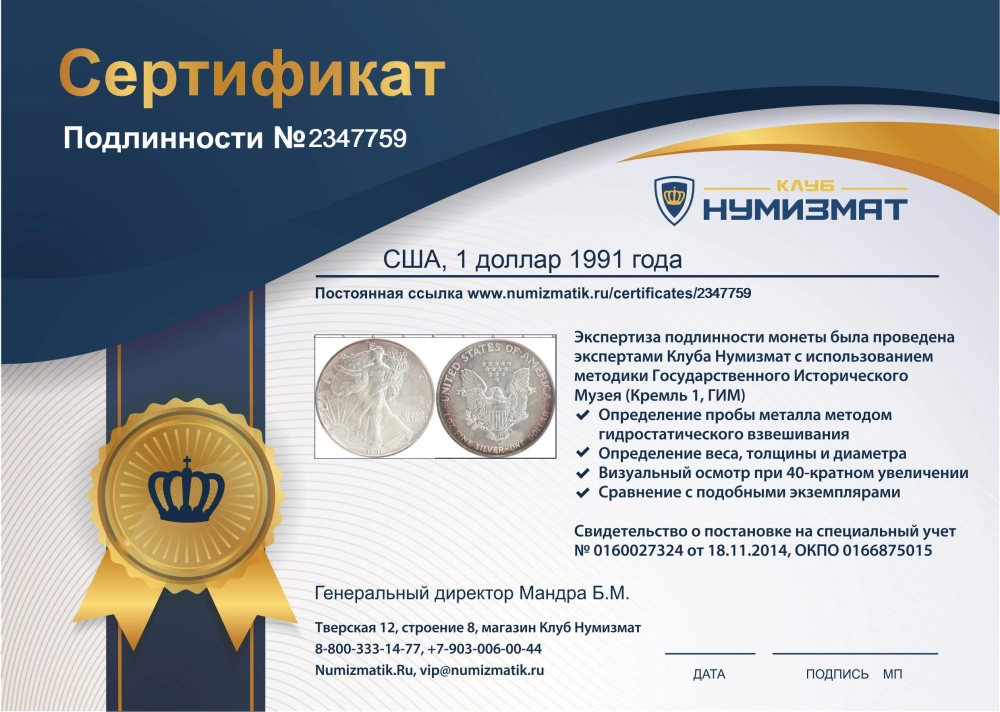 Сертификат

Подлинности №2347759

КЛУБ
НУМИЗМАТ

США, 1 доллар 1991 года

Постоянная ссылка www.numizmatik.ru/certificates/2347759

Экспертиза подлинности монеты была проведена экспертами Клуба Нумизмат с использованием методики Государственного Исторического Музея (Кремль 1, ГИМ)

✔ Определение пробы металла методом гидростатического взвешивания
✔ Определение веса, толщины и диаметра
✔ Визуальный осмотр при 40-кратном увеличении
✔ Сравнение с подобными экземплярами

Свидетельство о постановке на специальный учет № 0160027324 от 18.11.2014, ОКПО 0166875015

Генеральный директор Мандра Б.М.

Тверская 12, строение 8, магазин Клуб Нумизмат
8-800-333-14-77, +7-903-006-00-44
Numizmatik.Ru, vip@numizmatik.ru

ДАТА

ПОДПИСЬ МП